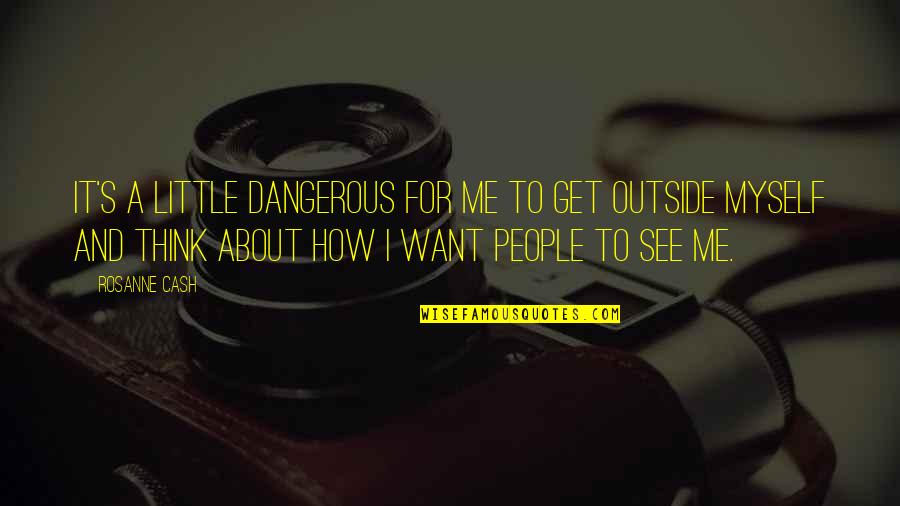 IT'S A LITTLE DANGEROUS FOR ME TO GET OUTSIDE MYSELF AND THINK ABOUT HOW I WANT PEOPLE TO SEE ME.

ROSANNE CASH

WISEFAMOUSQUOTES.COM